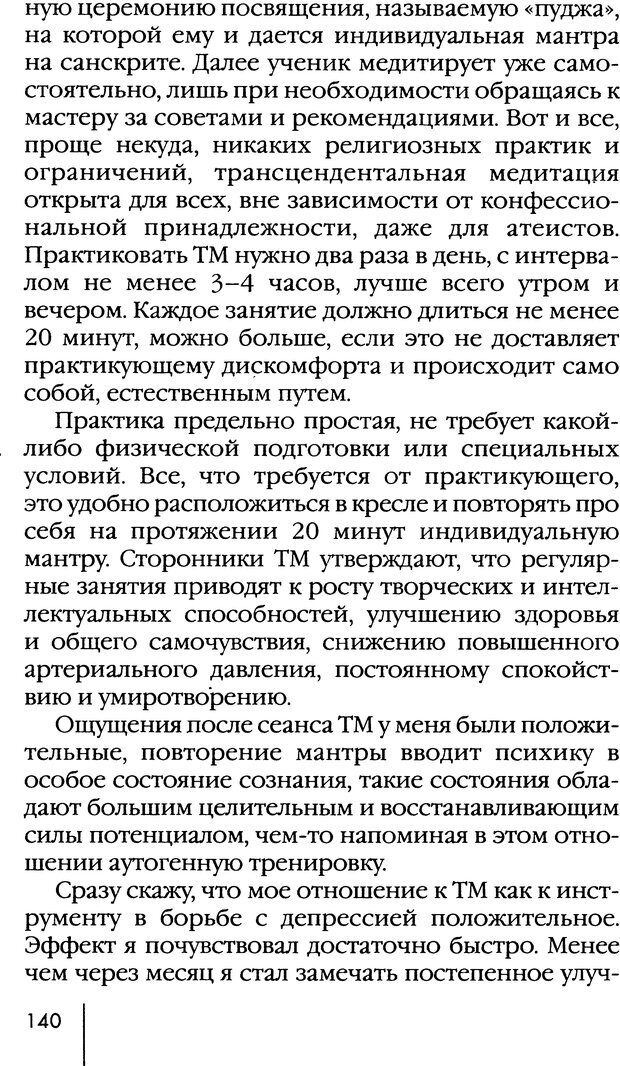 ную церемонию посвящения, называемую «пуджа», на которой ему и дается индивидуальная мантра на санскрите. Далее ученик медитирует уже самостоятельно, лишь при необходимости обращаясь к мастеру за советами и рекомендациями. Вот и все, проще некуда, никаких религиозных практик и ограничений, трансцендентальная медитация открыта для всех, вне зависимости от конфессиональной принадлежности, даже для атеистов. Практиковать ТМ нужно два раза в день, с интервалом не менее 3–4 часов, лучше всего утром и вечером. Каждое занятие должно длиться не менее 20 минут, можно больше, если это не доставляет практикующему дискомфорта и происходит само собой, естественным путем.

Практика предельно простая, не требует какой-либо физической подготовки или специальных условий. Все, что требуется от практикующего, это удобно расположиться в кресле и повторять про себя на протяжении 20 минут индивидуальную мантру. Сторонники ТМ утверждают, что регулярные занятия приводят к росту творческих и интеллектуальных способностей, улучшению здоровья и общего самочувствия, снижению повышенного артериального давления, постоянному спокойствию и умиротворению.

Ощущения после сеанса ТМ у меня были положительные, повторение мантры вводит психику в особое состояние сознания, такие состояния обладают большим целительным и восстанавливающим силы потенциалом, чем-то напоминая в этом отношении аутогенную тренировку.

Сразу скажу, что мое отношение к ТМ как к инструменту в борьбе с депрессией положительное. Эффект я почувствовал достаточно быстро. Менее чем через месяц я стал замечать постепенное улуч-

140